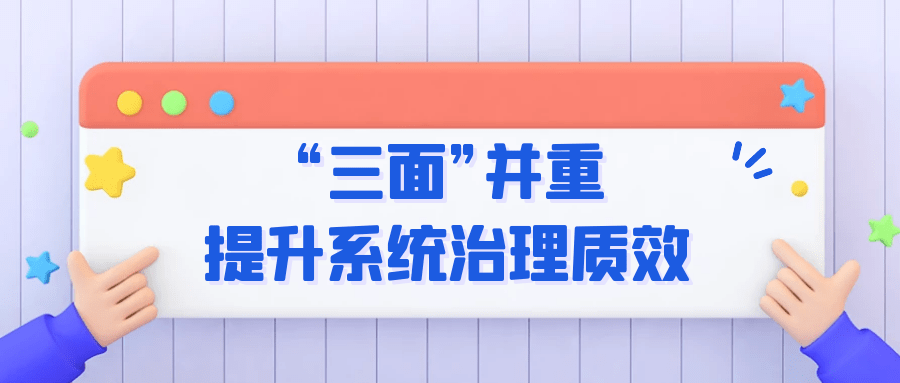 “三面”并重
提升系统治理质效